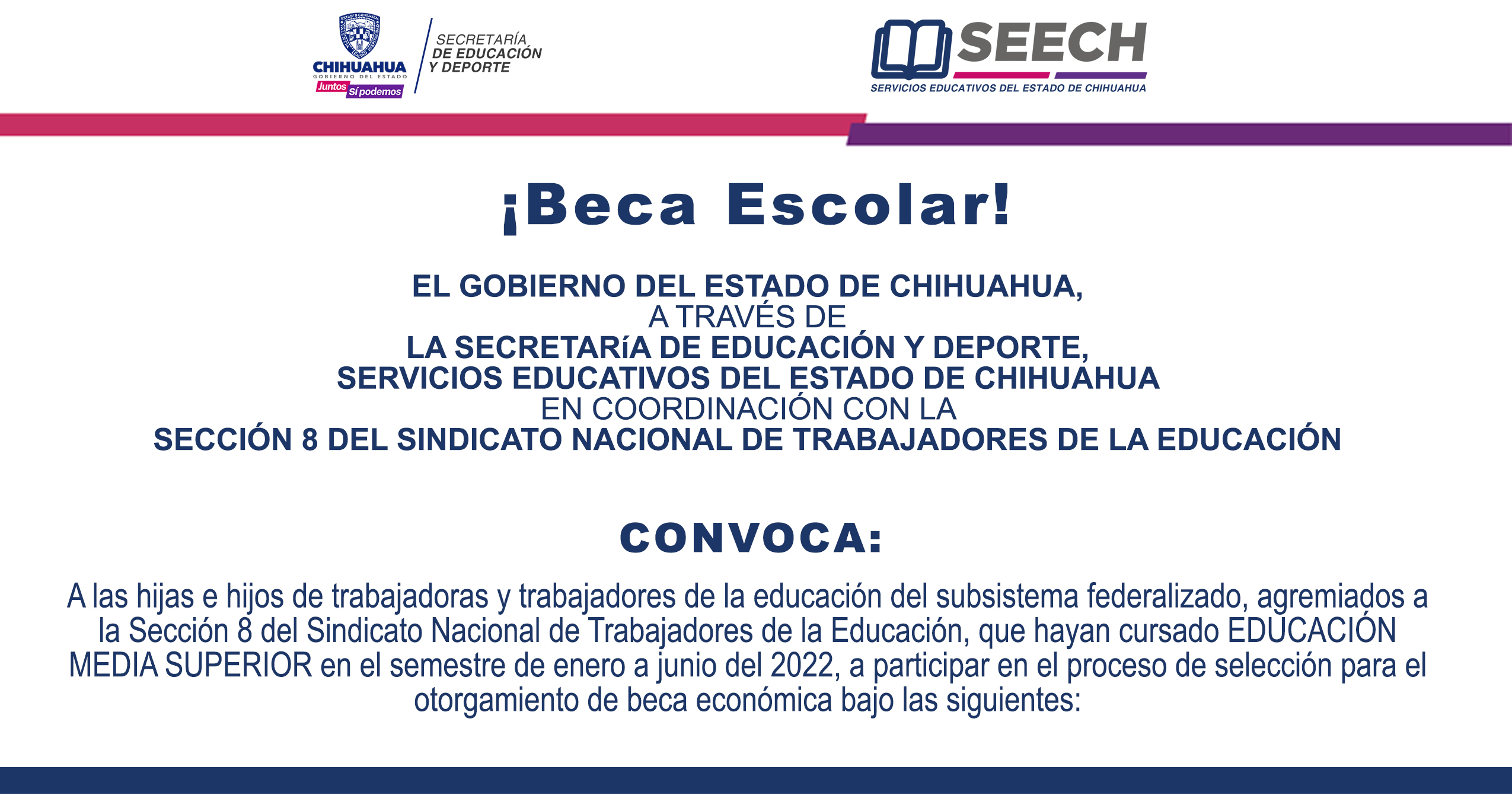 CHIHUAHUA
GOBIERNO DEL ESTADO
Juntos Sí podemos

SECRETARÍA DE EDUCACIÓN Y DEPORTE

SEECH
SERVICIOS EDUCATIVOS DEL ESTADO DE CHIHUAHUA

¡Beca Escolar!

EL GOBIERNO DEL ESTADO DE CHIHUAHUA,
A TRAVÉS DE
LA SECRETARíA DE EDUCACIÓN Y DEPORTE,
SERVICIOS EDUCATIVOS DEL ESTADO DE CHIHUAHUA
EN COORDINACIÓN CON LA
SECCIÓN 8 DEL SINDICATO NACIONAL DE TRABAJADORES DE LA EDUCACIÓN

CONVOCA:

A las hijas e hijos de trabajadoras y trabajadores de la educación del subsistema federalizado, agremiados a la Sección 8 del Sindicato Nacional de Trabajadores de la Educación, que hayan cursado EDUCACIÓN MEDIA SUPERIOR en el semestre de enero a junio del 2022, a participar en el proceso de selección para el otorgamiento de beca económica bajo las siguientes: